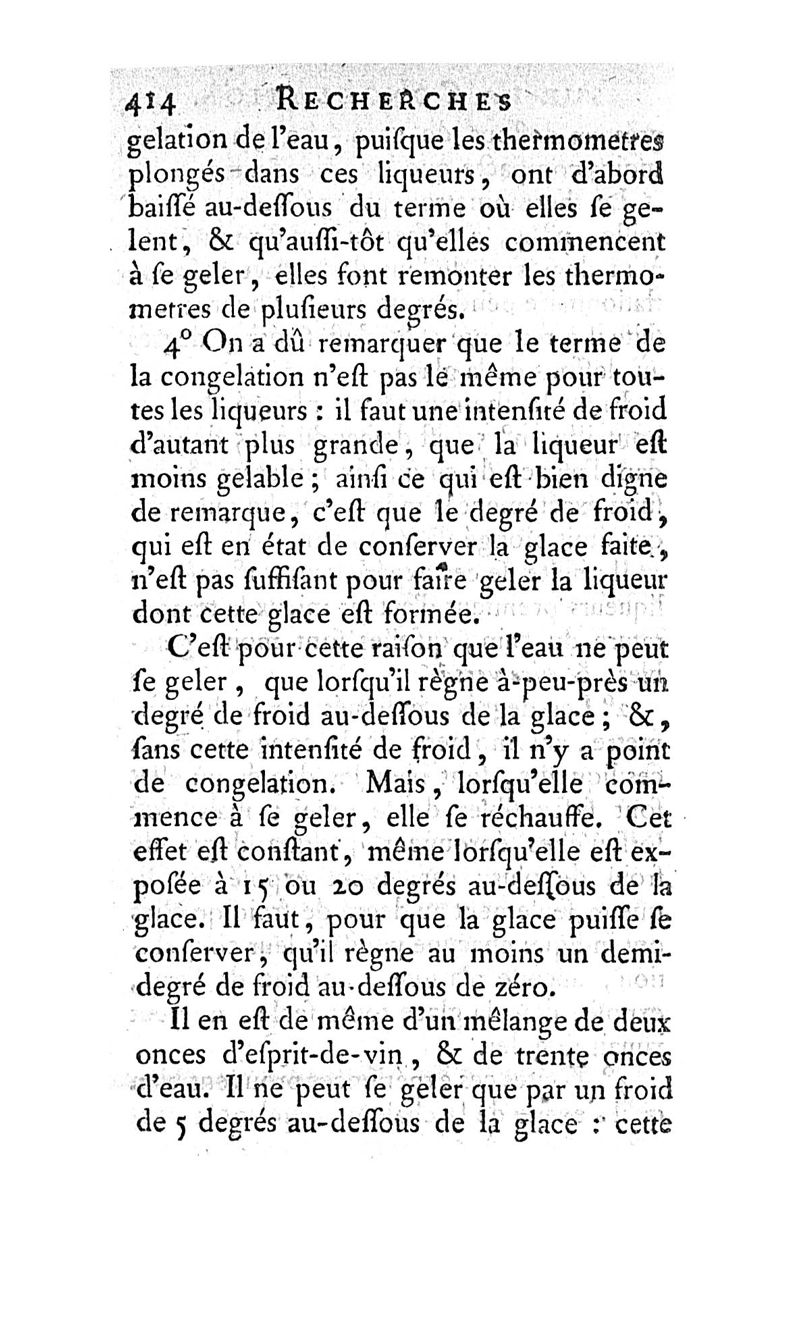 414 RECHERCHES

gelation de l'eau, puiſque les thermometres plongés dans ces liqueurs, ont d'abord baiſſé au-deſſous du terme où elles ſe gelent, & qu'auſſi-tôt qu'elles commencent à ſe geler, elles font remonter les thermometres de pluſieurs degrés.

4° On a dû remarquer que le terme de la congelation n'eſt pas le même pour toutes les liqueurs : il faut une intenſité de froid d'autant plus grande, que la liqueur eſt moins gelable ; ainſi ce qui eſt bien digne de remarque, c'eſt que le degré de froid, qui eſt en état de conſerver la glace faite, n'eſt pas ſuffiſant pour faire geler la liqueur dont cette glace eſt formée.

C'eſt pour cette raiſon que l'eau ne peut ſe geler, que lorſqu'il règne à-peu-près un degré de froid au-deſſous de la glace ; &, ſans cette intenſité de froid, il n'y a point de congelation. Mais, lorſqu'elle commence à ſe geler, elle ſe réchauffe. Cet effet eſt conſtant, même lorſqu'elle eſt expoſée à 15 ou 20 degrés au-deſſous de la glace. Il faut, pour que la glace puiſſe ſe conſerver, qu'il règne au moins un demi-degré de froid au-deſſous de zéro.

Il en eſt de même d'un mêlange de deux onces d'eſprit-de-vin, & de trente onces d'eau. Il ne peut ſe geler que par un froid de 5 degrés au-deſſous de la glace : cette